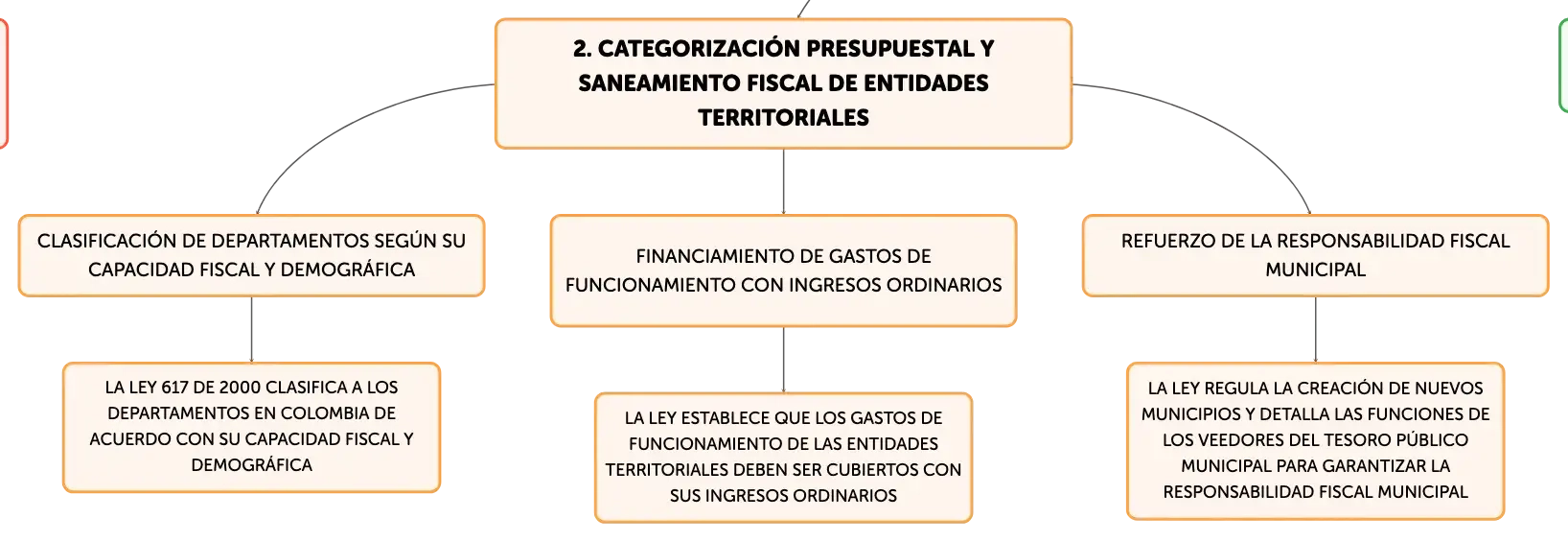 2. CATEGORIZACIÓN PRESUPUESTAL Y SANEAMIENTO FISCAL DE ENTIDADES TERRITORIALES

CLASIFICACIÓN DE DEPARTAMENTOS SEGÚN SU CAPACIDAD FISCAL Y DEMOGRÁFICA

LA LEY 617 DE 2000 CLASIFICA A LOS DEPARTAMENTOS EN COLOMBIA DE ACUERDO CON SU CAPACIDAD FISCAL Y DEMOGRÁFICA

FINANCIAMIENTO DE GASTOS DE FUNCIONAMIENTO CON INGRESOS ORDINARIOS

LA LEY ESTABLECE QUE LOS GASTOS DE FUNCIONAMIENTO DE LAS ENTIDADES TERRITORIALES DEBEN SER CUBIERTOS CON SUS INGRESOS ORDINARIOS

REFUERZO DE LA RESPONSABILIDAD FISCAL MUNICIPAL

LA LEY REGULA LA CREACIÓN DE NUEVOS MUNICIPIOS Y DETALLA LAS FUNCIONES DE LOS VEEDORES DEL TESORO PÚBLICO MUNICIPAL PARA GARANTIZAR LA RESPONSABILIDAD FISCAL MUNICIPAL